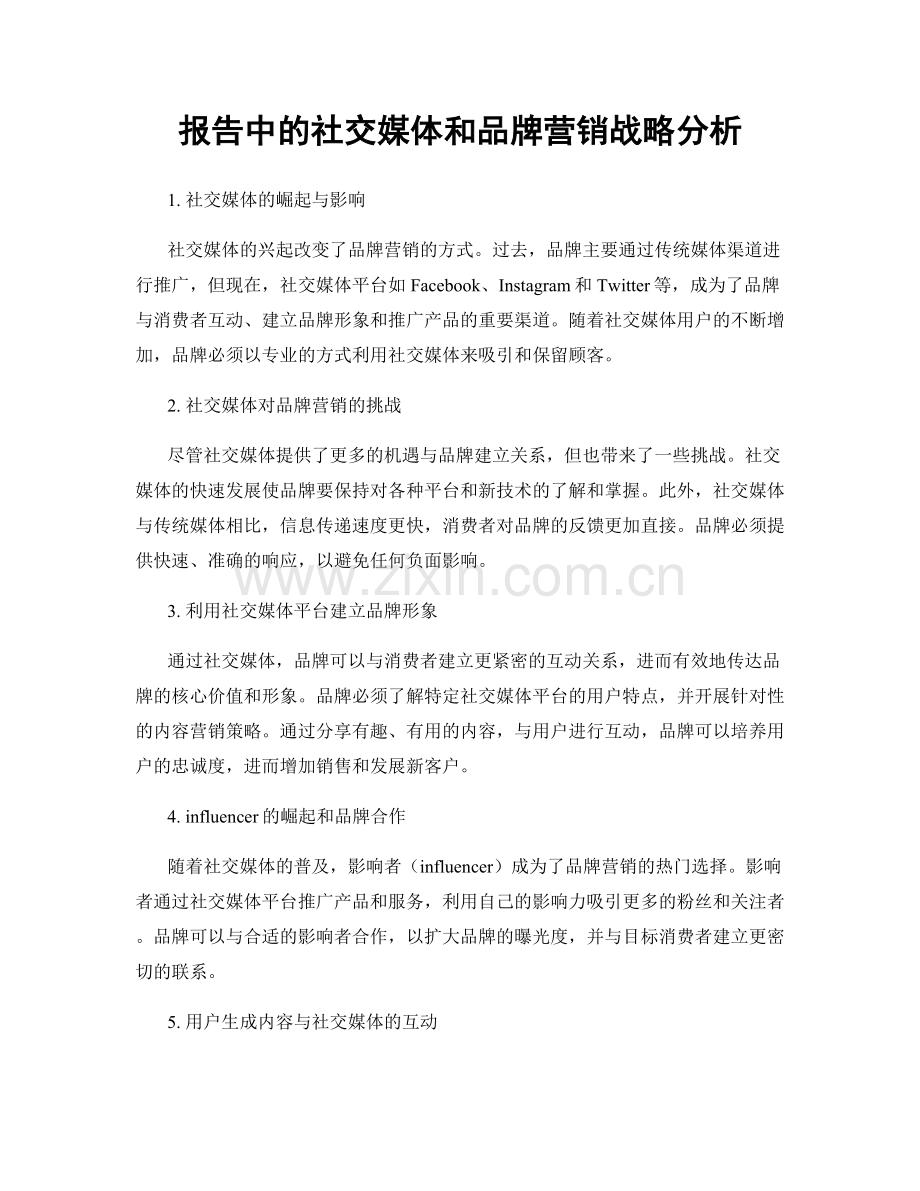 报告中的社交媒体和品牌营销战略分析

1. 社交媒体的崛起与影响

社交媒体的兴起改变了品牌营销的方式。过去，品牌主要通过传统媒体渠道进行推广，但现在，社交媒体平台如 Facebook、Instagram 和 Twitter 等，成为了品牌与消费者互动、建立品牌形象和推广产品的重要渠道。随着社交媒体用户的不断增加，品牌必须以专业的方式利用社交媒体来吸引和保留顾客。

2. 社交媒体对品牌营销的挑战

尽管社交媒体提供了更多的机遇与品牌建立关系，但也带来了一些挑战。社交媒体的快速发展使品牌要保持对各种平台和新技术的了解和掌握。此外，社交媒体与传统媒体相比，信息传递速度更快，消费者对品牌的反馈更加直接。品牌必须提供快速、准确的响应，以避免任何负面影响。

www.zixin.com.cn

3. 利用社交媒体平台建立品牌形象

通过社交媒体，品牌可以与消费者建立更紧密的互动关系，进而有效地传达品牌的核心价值和形象。品牌必须了解特定社交媒体平台的用户特点，并开展针对性的内容营销策略。通过分享有趣、有用的内容，与用户进行互动，品牌可以培养用户的忠诚度，进而增加销售和发展新客户。

4. influencer 的崛起和品牌合作

随着社交媒体的普及，影响者（influencer）成为了品牌营销的热门选择。影响者通过社交媒体平台推广产品和服务，利用自己的影响力吸引更多的粉丝和关注者。品牌可以与合适的影响者合作，以扩大品牌的曝光度，并与目标消费者建立更密切的联系。

5. 用户生成内容与社交媒体的互动